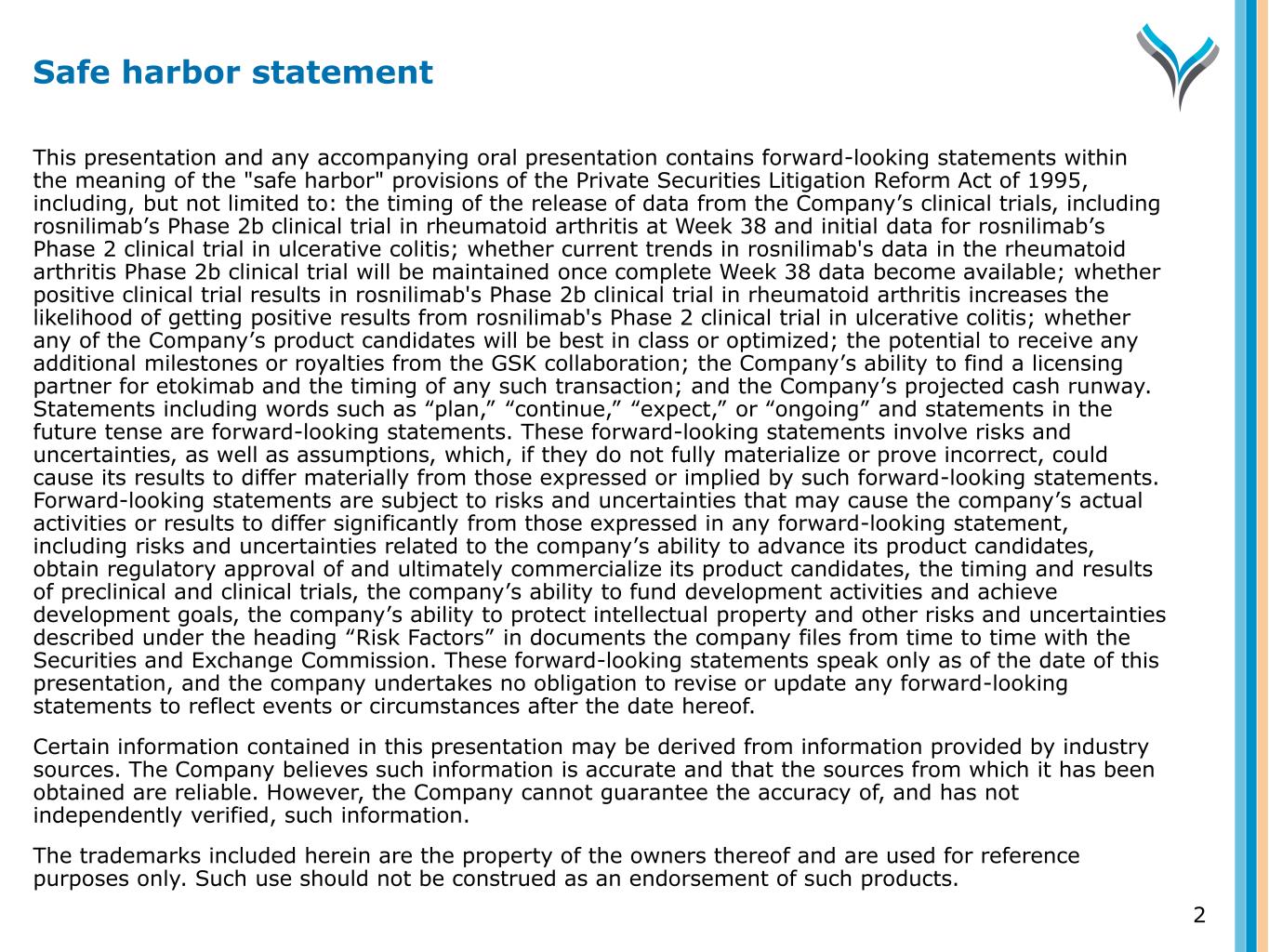 Safe harbor statement

This presentation and any accompanying oral presentation contains forward-looking statements within the meaning of the "safe harbor" provisions of the Private Securities Litigation Reform Act of 1995, including, but not limited to: the timing of the release of data from the Company’s clinical trials, including rosnilimab’s Phase 2b clinical trial in rheumatoid arthritis at Week 38 and initial data for rosnilimab’s Phase 2 clinical trial in ulcerative colitis; whether current trends in rosnilimab's data in the rheumatoid arthritis Phase 2b clinical trial will be maintained once complete Week 38 data become available; whether positive clinical trial results in rosnilimab's Phase 2b clinical trial in rheumatoid arthritis increases the likelihood of getting positive results from rosnilimab's Phase 2 clinical trial in ulcerative colitis; whether any of the Company’s product candidates will be best in class or optimized; the potential to receive any additional milestones or royalties from the GSK collaboration; the Company’s ability to find a licensing partner for etokimab and the timing of any such transaction; and the Company’s projected cash runway. Statements including words such as “plan,” “continue,” “expect,” or “ongoing” and statements in the future tense are forward-looking statements. These forward-looking statements involve risks and uncertainties, as well as assumptions, which, if they do not fully materialize or prove incorrect, could cause its results to differ materially from those expressed or implied by such forward-looking statements. Forward-looking statements are subject to risks and uncertainties that may cause the company’s actual activities or results to differ significantly from those expressed in any forward-looking statement, including risks and uncertainties related to the company’s ability to advance its product candidates, obtain regulatory approval of and ultimately commercialize its product candidates, the timing and results of preclinical and clinical trials, the company’s ability to fund development activities and achieve development goals, the company’s ability to protect intellectual property and other risks and uncertainties described under the heading “Risk Factors” in documents the company files from time to time with the Securities and Exchange Commission. These forward-looking statements speak only as of the date of this presentation, and the company undertakes no obligation to revise or update any forward-looking statements to reflect events or circumstances after the date hereof.

Certain information contained in this presentation may be derived from information provided by industry sources. The Company believes such information is accurate and that the sources from which it has been obtained are reliable. However, the Company cannot guarantee the accuracy of, and has not independently verified, such information.

The trademarks included herein are the property of the owners thereof and are used for reference purposes only. Such use should not be construed as an endorsement of such products.

2